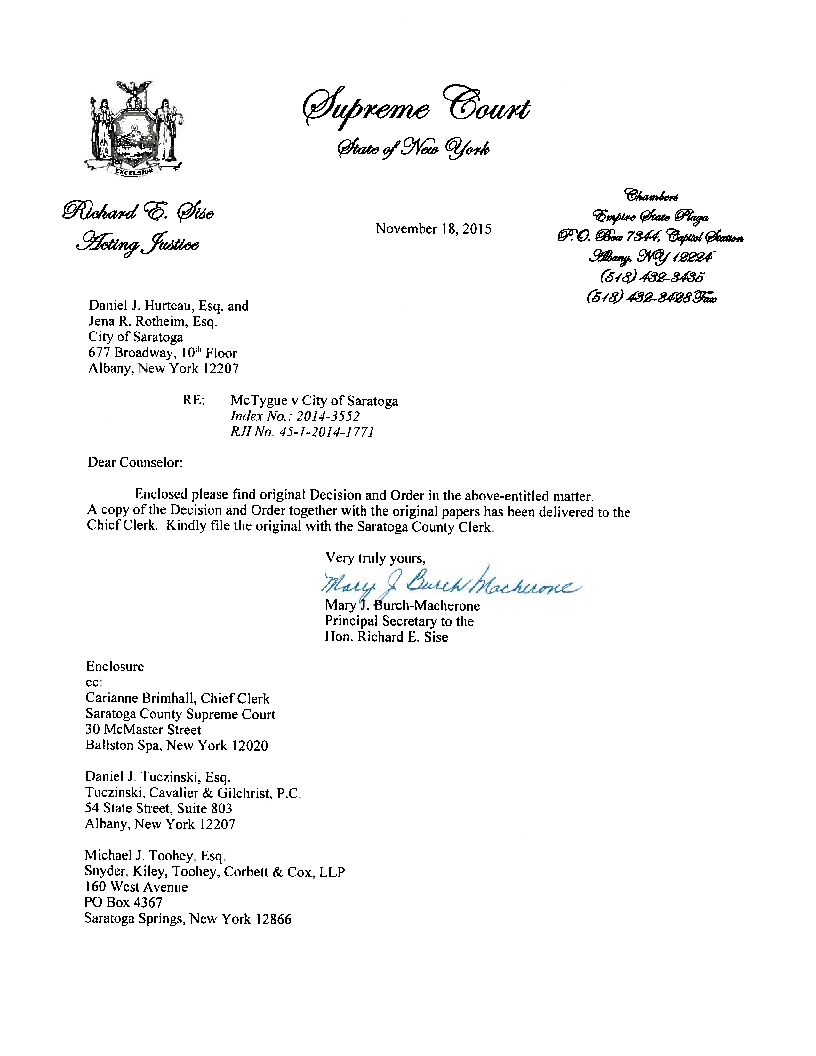 EXCELSIOR

Supreme Court
State of New York

Richard E. Sise
Acting Justice

November 18, 2015

Chambers
Empire State Plaza
P.O. Box 7344, Capitol Station
Albany, NY 12224
(518) 432-3435
(518) 432-3428 Fax

Daniel J. Hurteau, Esq. and
Jena R. Rotheim, Esq.
City of Saratoga
677 Broadway, 10th Floor
Albany, New York 12207

RE: McTygue v City of Saratoga
Index No.: 2014-3552
RJI No. 45-1-2014-1771

Dear Counselor:

Enclosed please find original Decision and Order in the above-entitled matter. A copy of the Decision and Order together with the original papers has been delivered to the Chief Clerk. Kindly file the original with the Saratoga County Clerk.

Very truly yours,
Mary J Burch Macherone
Mary J. Burch-Macherone
Principal Secretary to the
Hon. Richard E. Sise

Enclosure
cc:
Carianne Brimhall, Chief Clerk
Saratoga County Supreme Court
30 McMaster Street
Ballston Spa, New York 12020

Daniel J. Tuczinski, Esq.
Tuczinski, Cavalier & Gilchrist, P.C.
54 State Street, Suite 803
Albany, New York 12207

Michael J. Toohey, Esq.
Snyder, Kiley, Toohey, Corbett & Cox, LLP
160 West Avenue
PO Box 4367
Saratoga Springs, New York 12866